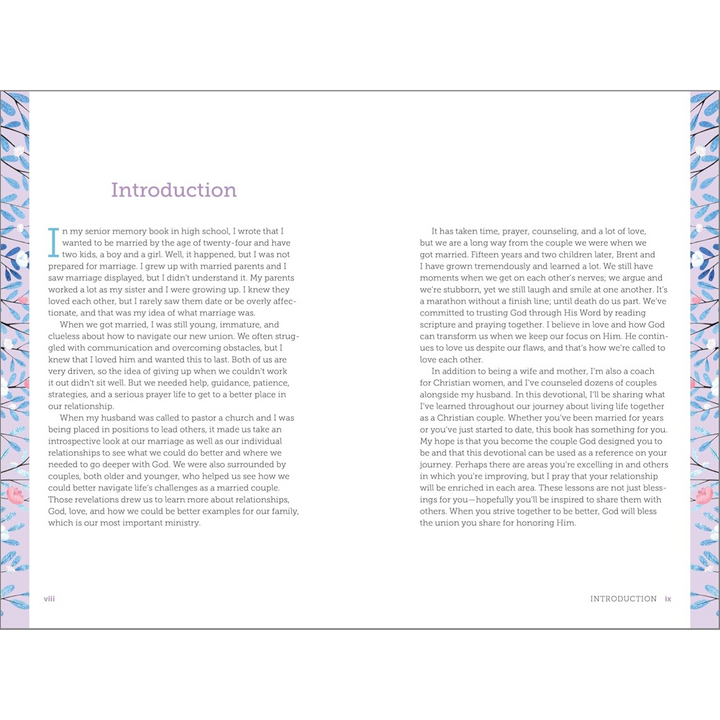 Introduction

In my senior memory book in high school, I wrote that I wanted to be married by the age of twenty-four and have two kids, a boy and a girl. Well, it happened, but I was not prepared for marriage. I grew up with married parents and I saw marriage displayed, but I didn't understand it. My parents worked a lot as my sister and I were growing up. I knew they loved each other, but I rarely saw them date or be overly affectionate, and that was my idea of what marriage was.

When we got married, I was still young, immature, and clueless about how to navigate our new union. We often struggled with communication and overcoming obstacles, but I knew that I loved him and wanted this to last. Both of us are very driven, so the idea of giving up when we couldn't work it out didn't sit well. But we needed help, guidance, patience, strategies, and a serious prayer life to get to a better place in our relationship.

When my husband was called to pastor a church and I was being placed in positions to lead others, it made us take an introspective look at our marriage as well as our individual relationships to see what we could do better and where we needed to go deeper with God. We were also surrounded by couples, both older and younger, who helped us see how we could better navigate life's challenges as a married couple. Those revelations drew us to learn more about relationships, God, love, and how we could be better examples for our family, which is our most important ministry.

viii

It has taken time, prayer, counseling, and a lot of love, but we are a long way from the couple we were when we got married. Fifteen years and two children later, Brent and I have grown tremendously and learned a lot. We still have moments when we get on each other's nerves; we argue and we're stubborn, yet we still laugh and smile at one another. It's a marathon without a finish line; until death do us part. We've committed to trusting God through His Word by reading scripture and praying together. I believe in love and how God can transform us when we keep our focus on Him. He continues to love us despite our flaws, and that's how we're called to love each other.

In addition to being a wife and mother, I'm also a coach for Christian women, and I've counseled dozens of couples alongside my husband. In this devotional, I'll be sharing what I've learned throughout our journey about living life together as a Christian couple. Whether you've been married for years or you've just started to date, this book has something for you. My hope is that you become the couple God designed you to be and that this devotional can be used as a reference on your journey. Perhaps there are areas you're excelling in and others in which you're improving, but I pray that your relationship will be enriched in each area. These lessons are not just blessings for you—hopefully you'll be inspired to share them with others. When you strive together to be better, God will bless the union you share for honoring Him.

INTRODUCTION ix